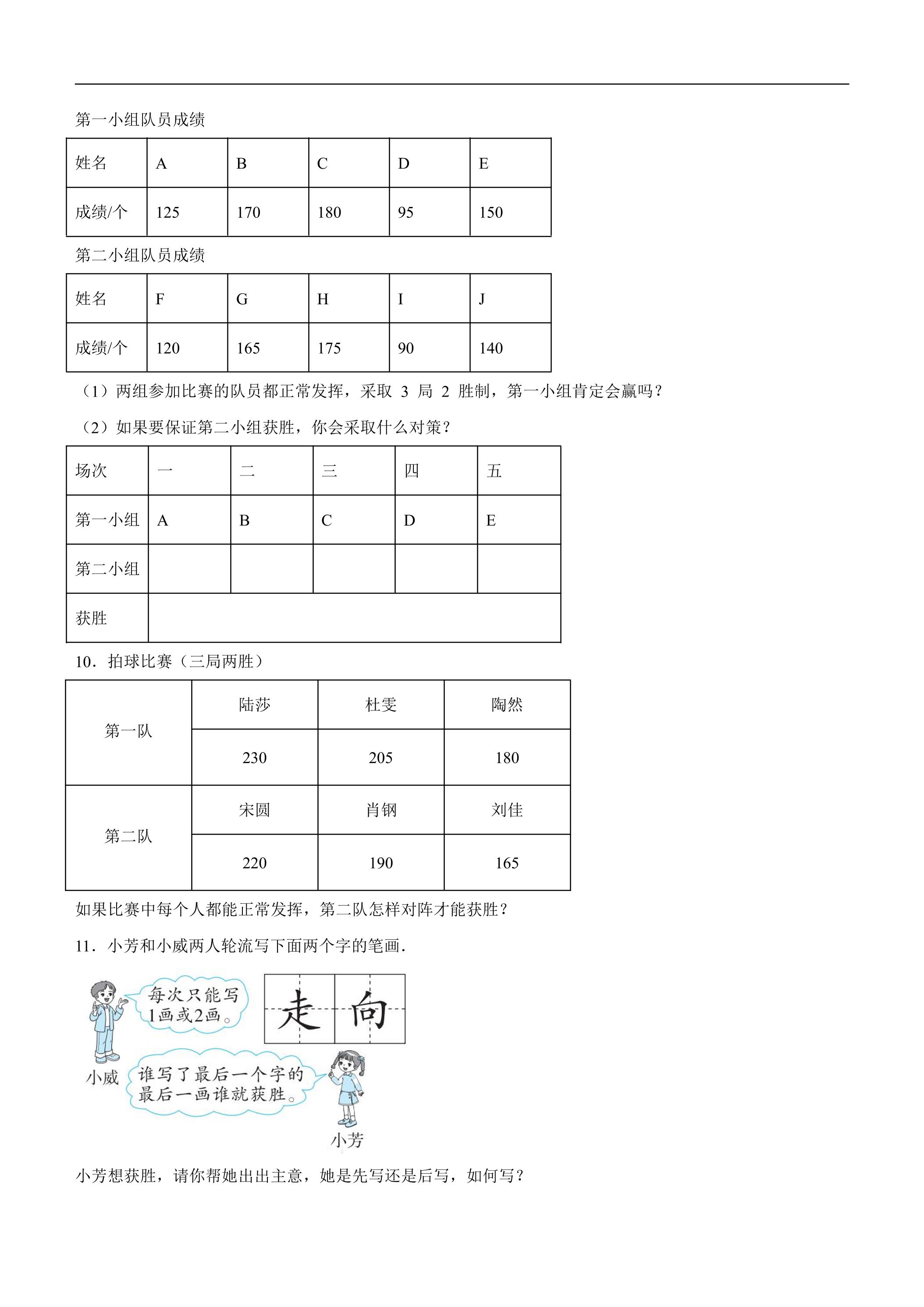 第一小组队员成绩

| 姓名 | A | B | C | D | E |
|---|---|---|---|---|---|
| 成绩/个 | 125 | 170 | 180 | 95 | 150 |

第二小组队员成绩

| 姓名 | F | G | H | I | J |
|---|---|---|---|---|---|
| 成绩/个 | 120 | 165 | 175 | 90 | 140 |

（1）两组参加比赛的队员都正常发挥，采取3局2胜制，第一小组肯定会赢吗？

（2）如果要保证第二小组获胜，你会采取什么对策？

| 场次 | 一 | 二 | 三 | 四 | 五 |
|---|---|---|---|---|---|
| 第一小组 | A | B | C | D | E |
| 第二小组 |  |  |  |  |  |
| 获胜 |  |  |  |  |  |

10．拍球比赛（三局两胜）

| 第一队 | 陆莎 | 杜雯 | 陶然 |
|---|---|---|---|
|  | 230 | 205 | 180 |
| 第二队 | 宋圆 | 肖钢 | 刘佳 |
|  | 220 | 190 | 165 |

如果比赛中每个人都能正常发挥，第二队怎样对阵才能获胜？

11．小芳和小威两人轮流写下面两个字的笔画．

每次只能写1画或2画。

走 向

小威

谁写了最后一个字的最后一画谁就获胜。

小芳

小芳想获胜，请你帮她出出主意，她是先写还是后写，如何写？